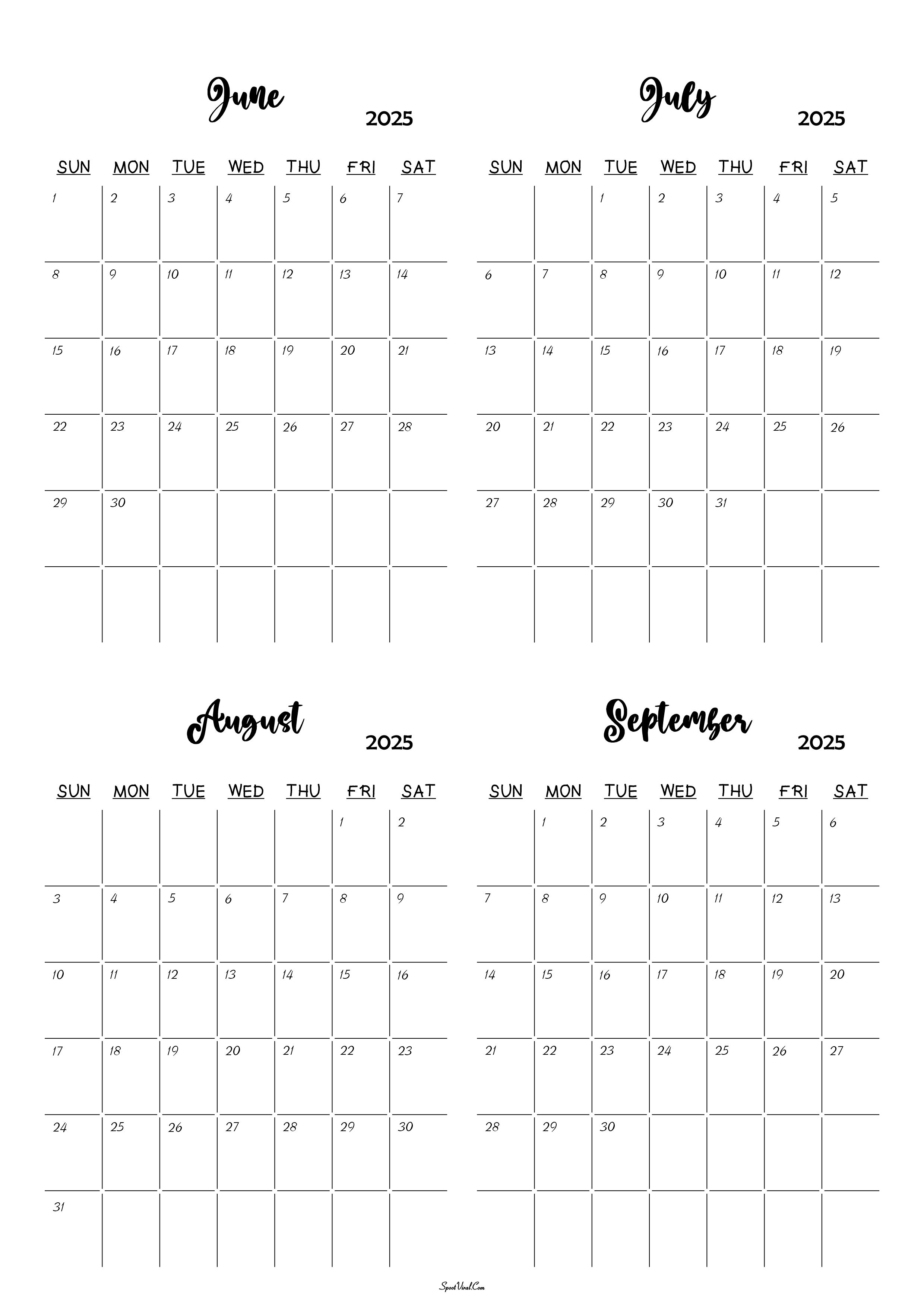 June
2025

| SUN | MON | TUE | WED | THU | FRI | SAT |
|---|---|---|---|---|---|---|
| 1 | 2 | 3 | 4 | 5 | 6 | 7 |
| 8 | 9 | 10 | 11 | 12 | 13 | 14 |
| 15 | 16 | 17 | 18 | 19 | 20 | 21 |
| 22 | 23 | 24 | 25 | 26 | 27 | 28 |
| 29 | 30 | | | | | |
| | | | | | | |

July
2025

| SUN | MON | TUE | WED | THU | FRI | SAT |
|---|---|---|---|---|---|---|
| | | 1 | 2 | 3 | 4 | 5 |
| 6 | 7 | 8 | 9 | 10 | 11 | 12 |
| 13 | 14 | 15 | 16 | 17 | 18 | 19 |
| 20 | 21 | 22 | 23 | 24 | 25 | 26 |
| 27 | 28 | 29 | 30 | 31 | | |
| | | | | | | |

August
2025

| SUN | MON | TUE | WED | THU | FRI | SAT |
|---|---|---|---|---|---|---|
| | | | | | 1 | 2 |
| 3 | 4 | 5 | 6 | 7 | 8 | 9 |
| 10 | 11 | 12 | 13 | 14 | 15 | 16 |
| 17 | 18 | 19 | 20 | 21 | 22 | 23 |
| 24 | 25 | 26 | 27 | 28 | 29 | 30 |
| 31 | | | | | | |

September
2025

| SUN | MON | TUE | WED | THU | FRI | SAT |
|---|---|---|---|---|---|---|
| | 1 | 2 | 3 | 4 | 5 | 6 |
| 7 | 8 | 9 | 10 | 11 | 12 | 13 |
| 14 | 15 | 16 | 17 | 18 | 19 | 20 |
| 21 | 22 | 23 | 24 | 25 | 26 | 27 |
| 28 | 29 | 30 | | | | |
| | | | | | | |

SpootViral.Com